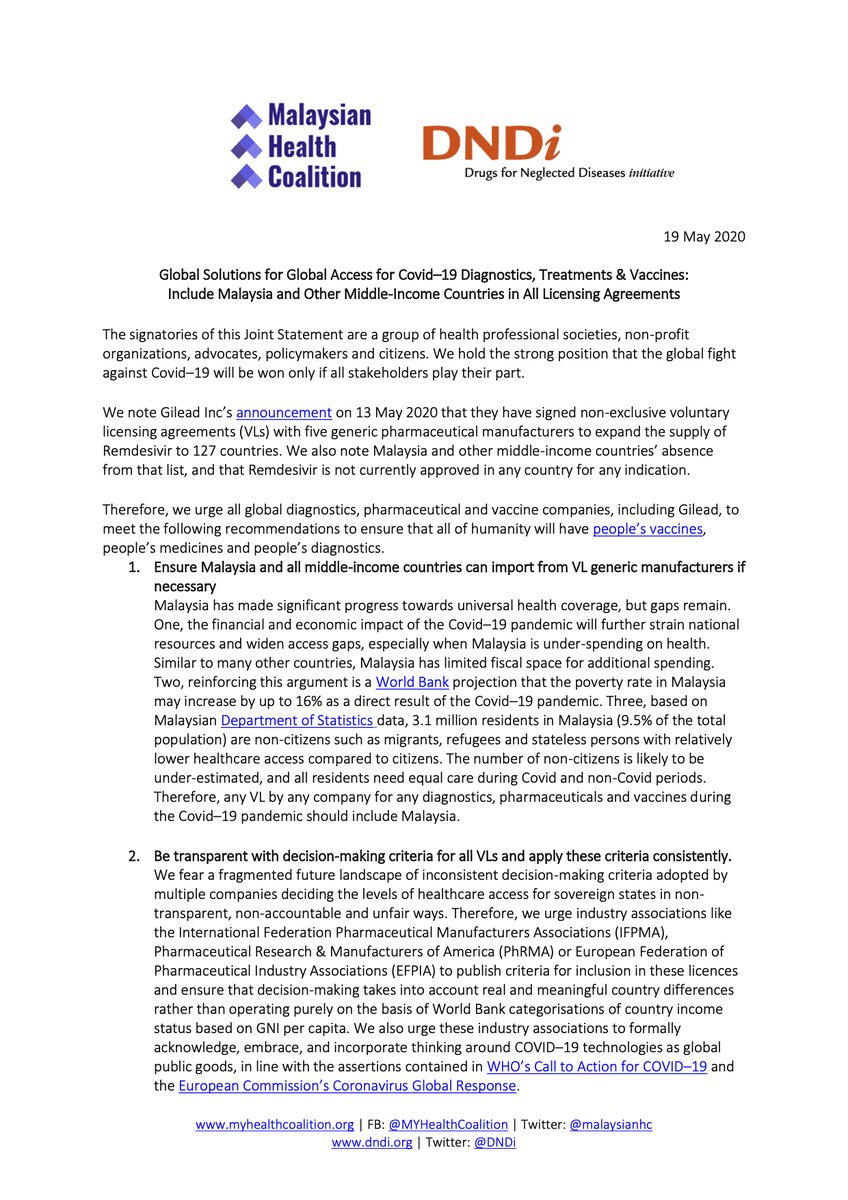 Malaysian Health Coalition

DNDi
Drugs for Neglected Diseases initiative

19 May 2020

Global Solutions for Global Access for Covid–19 Diagnostics, Treatments & Vaccines: Include Malaysia and Other Middle-Income Countries in All Licensing Agreements

The signatories of this Joint Statement are a group of health professional societies, non-profit organizations, advocates, policymakers and citizens. We hold the strong position that the global fight against Covid–19 will be won only if all stakeholders play their part.

We note Gilead Inc's announcement on 13 May 2020 that they have signed non-exclusive voluntary licensing agreements (VLs) with five generic pharmaceutical manufacturers to expand the supply of Remdesivir to 127 countries. We also note Malaysia and other middle-income countries' absence from that list, and that Remdesivir is not currently approved in any country for any indication.

Therefore, we urge all global diagnostics, pharmaceutical and vaccine companies, including Gilead, to meet the following recommendations to ensure that all of humanity will have people's vaccines, people's medicines and people's diagnostics.

1. Ensure Malaysia and all middle-income countries can import from VL generic manufacturers if necessary
Malaysia has made significant progress towards universal health coverage, but gaps remain. One, the financial and economic impact of the Covid–19 pandemic will further strain national resources and widen access gaps, especially when Malaysia is under-spending on health. Similar to many other countries, Malaysia has limited fiscal space for additional spending. Two, reinforcing this argument is a World Bank projection that the poverty rate in Malaysia may increase by up to 16% as a direct result of the Covid–19 pandemic. Three, based on Malaysian Department of Statistics data, 3.1 million residents in Malaysia (9.5% of the total population) are non-citizens such as migrants, refugees and stateless persons with relatively lower healthcare access compared to citizens. The number of non-citizens is likely to be under-estimated, and all residents need equal care during Covid and non-Covid periods. Therefore, any VL by any company for any diagnostics, pharmaceuticals and vaccines during the Covid–19 pandemic should include Malaysia.

2. Be transparent with decision-making criteria for all VLs and apply these criteria consistently.
We fear a fragmented future landscape of inconsistent decision-making criteria adopted by multiple companies deciding the levels of healthcare access for sovereign states in non-transparent, non-accountable and unfair ways. Therefore, we urge industry associations like the International Federation Pharmaceutical Manufacturers Associations (IFPMA), Pharmaceutical Research & Manufacturers of America (PhRMA) or European Federation of Pharmaceutical Industry Associations (EFPIA) to publish criteria for inclusion in these licences and ensure that decision-making takes into account real and meaningful country differences rather than operating purely on the basis of World Bank categorisations of country income status based on GNI per capita. We also urge these industry associations to formally acknowledge, embrace, and incorporate thinking around COVID–19 technologies as global public goods, in line with the assertions contained in WHO's Call to Action for COVID–19 and the European Commission's Coronavirus Global Response.

www.myhealthcoalition.org | FB: @MYHealthCoalition | Twitter: @malaysianhc
www.dndi.org | Twitter: @DNDi